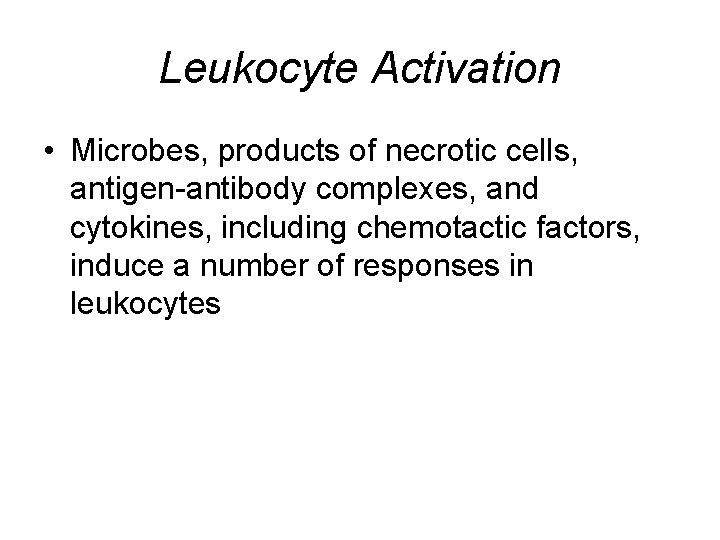 Leukocyte Activation

• Microbes, products of necrotic cells, antigen-antibody complexes, and cytokines, including chemotactic factors, induce a number of responses in leukocytes